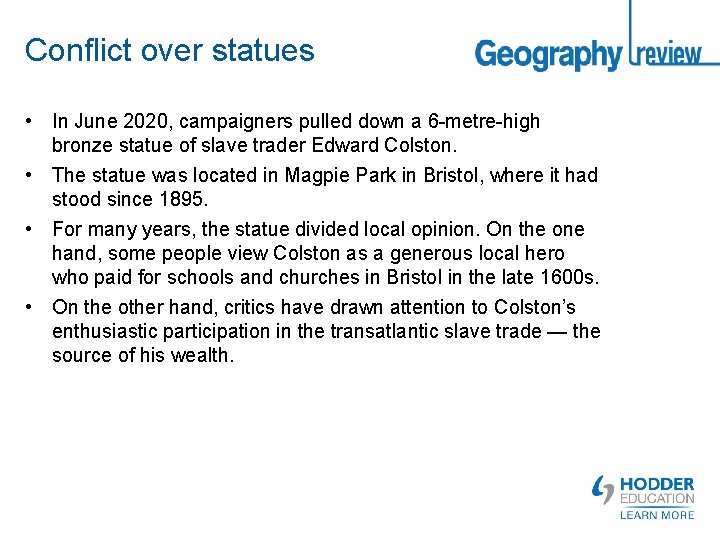 Conflict over statues

Geography review

• In June 2020, campaigners pulled down a 6-metre-high bronze statue of slave trader Edward Colston.
• The statue was located in Magpie Park in Bristol, where it had stood since 1895.
• For many years, the statue divided local opinion. On the one hand, some people view Colston as a generous local hero who paid for schools and churches in Bristol in the late 1600s.
• On the other hand, critics have drawn attention to Colston's enthusiastic participation in the transatlantic slave trade — the source of his wealth.

HODDER EDUCATION
LEARN MORE